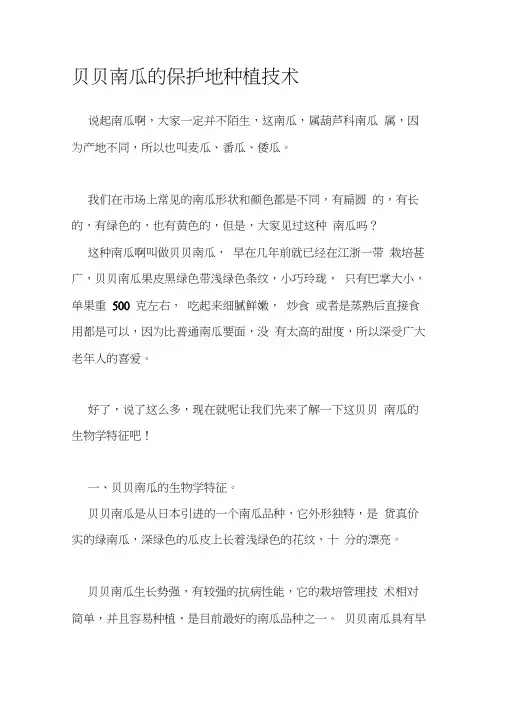 贝贝南瓜的保护地种植技术

说起南瓜啊，大家一定并不陌生，这南瓜，属葫芦科南瓜 属，因为产地不同，所以也叫麦瓜、番瓜、倭瓜。

我们在市场上常见的南瓜形状和颜色都是不同，有扁圆 的，有长的，有绿色的，也有黄色的，但是，大家见过这种 南瓜吗？

这种南瓜啊叫做贝贝南瓜， 早在几年前就已经在江浙一带 栽培甚广，贝贝南瓜果皮黑绿色带浅绿色条纹，小巧玲珑， 只有巴掌大小，单果重 500 克左右， 吃起来细腻鲜嫩， 炒食 或者是蒸熟后直接食用都是可以，因为比普通南瓜要面，没 有太高的甜度，所以深受广大老年人的喜爱。

好了，说了这么多，现在就呢让我们先来了解一下这贝贝 南瓜的生物学特征吧！

一、贝贝南瓜的生物学特征。

贝贝南瓜是从日本引进的一个南瓜品种，它外形独特，是 货真价实的绿南瓜，深绿色的瓜皮上长着浅绿色的花纹，十 分的漂亮。

贝贝南瓜生长势强，有较强的抗病性能，它的栽培管理技 术相对简单，并且容易种植，是目前最好的南瓜品种之一。 贝贝南瓜具有早